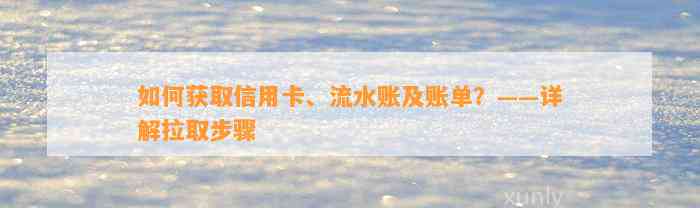 如何获取信用卡、流水账及账单？——详解拉取步骤

xunly